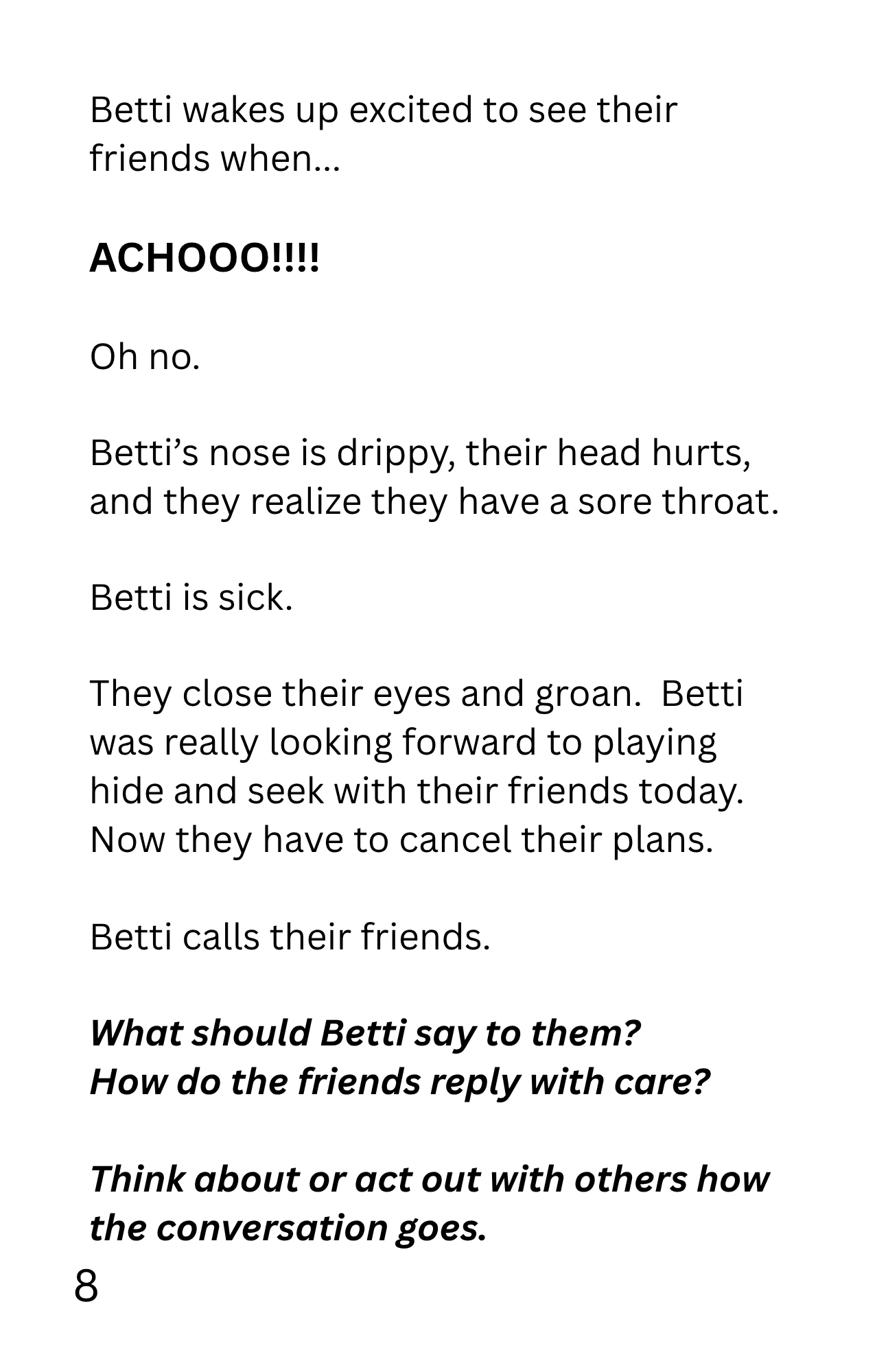 Betti wakes up excited to see their friends when...

ACHOOO!!!!

Oh no.

Betti's nose is drippy, their head hurts, and they realize they have a sore throat.

Betti is sick.

They close their eyes and groan.  Betti was really looking forward to playing hide and seek with their friends today. Now they have to cancel their plans.

Betti calls their friends.

What should Betti say to them?
How do the friends reply with care?

Think about or act out with others how the conversation goes.

8